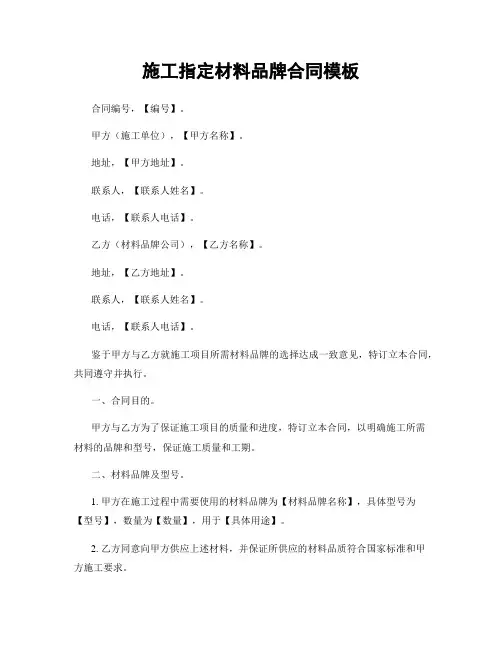 施工指定材料品牌合同模板

合同编号，【编号】。

甲方（施工单位），【甲方名称】。

地址，【甲方地址】。

联系人，【联系人姓名】。

电话，【联系人电话】。

乙方（材料品牌公司），【乙方名称】。

地址，【乙方地址】。

联系人，【联系人姓名】。

电话，【联系人电话】。

鉴于甲方与乙方就施工项目所需材料品牌的选择达成一致意见，特订立本合同，共同遵守并执行。

一、合同目的。

甲方与乙方为了保证施工项目的质量和进度，特订立本合同，以明确施工所需材料的品牌和型号，保证施工质量和工期。

二、材料品牌及型号。

1. 甲方在施工过程中需要使用的材料品牌为【材料品牌名称】，具体型号为【型号】，数量为【数量】，用于【具体用途】。

2. 乙方同意向甲方供应上述材料，并保证所供应的材料品质符合国家标准和甲方施工要求。